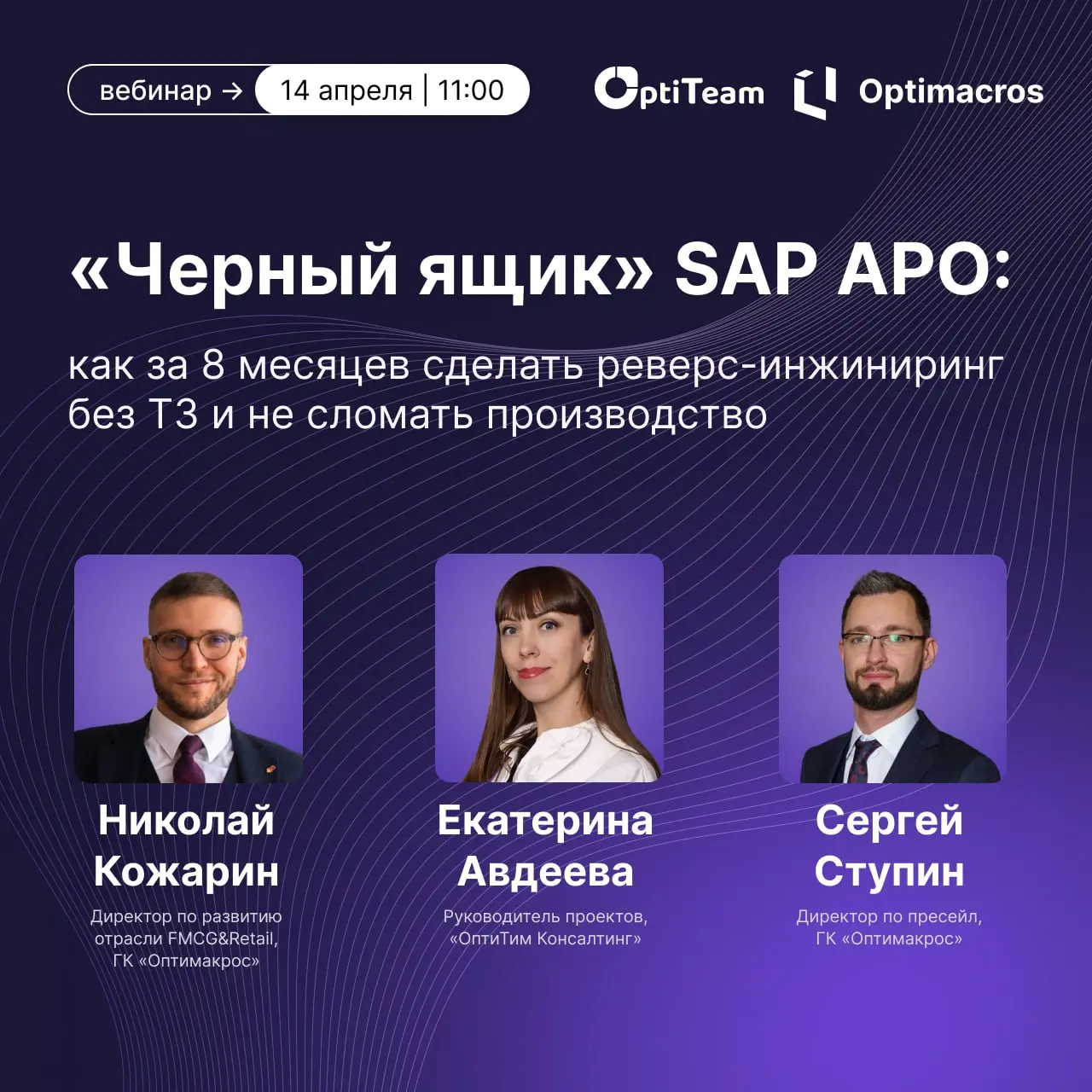 вебинар → 14 апреля | 11:00

OptiTeam Optimacros

«Черный ящик» SAP APO:

как за 8 месяцев сделать реверс-инжиниринг без ТЗ и не сломать производство

Николай Кожарин
Директор по развитию отрасли FMCG&Retail, ГК «Оптимакрос»

Екатерина Авдеева
Руководитель проектов, «ОптиТим Консалтинг»

Сергей Ступин
Директор по пресейл, ГК «Оптимакрос»